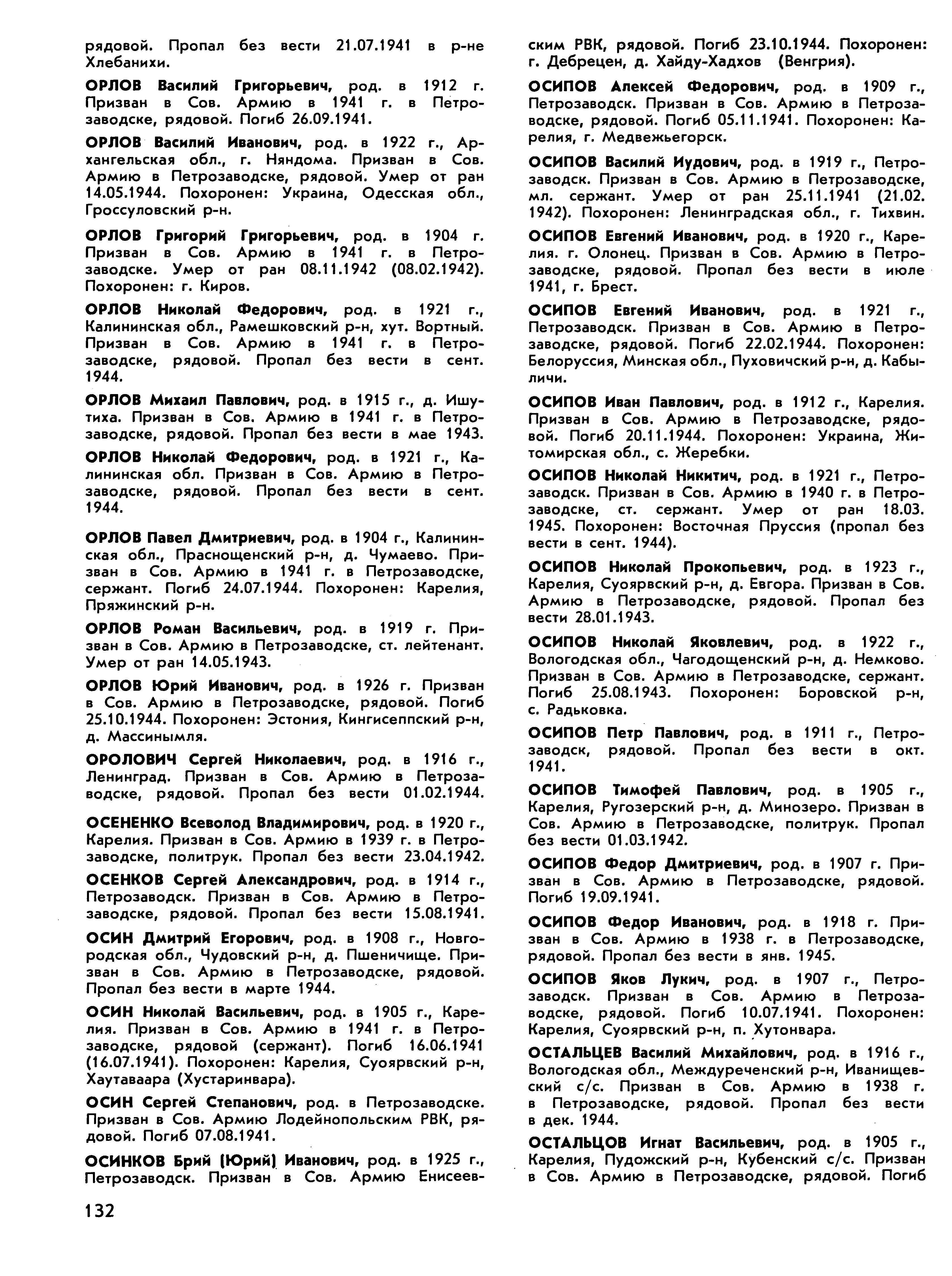 рядовой. Пропал без вести 21.07.1941 в р-не Хлебанихи.

ОРЛОВ Василий Григорьевич, род. в 1912 г. Призван в Сов. Армию в 1941 г. в Петрозаводске, рядовой. Погиб 26.09.1941.

ОРЛОВ Василий Иванович, род. в 1922 г., Архангельская обл., г. Няндома. Призван в Сов. Армию в Петрозаводске, рядовой. Умер от ран 14.05.1944. Похоронен: Украина, Одесская обл., Гроссуловский р-н.

ОРЛОВ Григорий Григорьевич, род. в 1904 г. Призван в Сов. Армию в 1941 г. в Петрозаводске. Умер от ран 08.11.1942 (08.02.1942). Похоронен: г. Киров.

ОРЛОВ Николай Федорович, род. в 1921 г., Калининская обл., Рамешковский р-н, хут. Вортный. Призван в Сов. Армию в 1941 г. в Петрозаводске, рядовой. Пропал без вести в сент. 1944.

ОРЛОВ Михаил Павлович, род. в 1915 г., д. Ишутиха. Призван в Сов. Армию в 1941 г. в Петрозаводске, рядовой. Пропал без вести в мае 1943.

ОРЛОВ Николай Федорович, род. в 1921 г., Калининская обл. Призван в Сов. Армию в Петрозаводске, рядовой. Пропал без вести в сент. 1944.

ОРЛОВ Павел Дмитриевич, род. в 1904 г., Калининская обл., Праснощенский р-н, д. Чумаево. Призван в Сов. Армию в 1941 г. в Петрозаводске, сержант. Погиб 24.07.1944. Похоронен: Карелия, Пряжинский р-н.

ОРЛОВ Роман Васильевич, род. в 1919 г. Призван в Сов. Армию в Петрозаводске, ст. лейтенант. Умер от ран 14.05.1943.

ОРЛОВ Юрий Иванович, род. в 1926 г. Призван в Сов. Армию в Петрозаводске, рядовой. Погиб 25.10.1944. Похоронен: Эстония, Кингисеппский р-н, д. Массинымля.

ОРОЛОВИЧ Сергей Николаевич, род. в 1916 г., Ленинград. Призван в Сов. Армию в Петрозаводске, рядовой. Пропал без вести 01.02.1944.

ОСЕНЕНКО Всеволод Владимирович, род. в 1920 г., Карелия. Призван в Сов. Армию в 1939 г. в Петрозаводске, политрук. Пропал без вести 23.04.1942.

ОСЕНКОВ Сергей Александрович, род. в 1914 г., Петрозаводск. Призван в Сов. Армию в Петрозаводске, рядовой. Пропал без вести 15.08.1941.

ОСИН Дмитрий Егорович, род. в 1908 г., Новгородская обл., Чудовский р-н, д. Пшеничище. Призван в Сов. Армию в Петрозаводске, рядовой. Пропал без вести в марте 1944.

ОСИН Николай Васильевич, род. в 1905 г., Карелия. Призван в Сов. Армию в 1941 г. в Петрозаводске, рядовой (сержант). Погиб 16.06.1941 (16.07.1941). Похоронен: Карелия, Суоярвский р-н, Хаутаваара (Хустаринвара).

ОСИН Сергей Степанович, род. в Петрозаводске. Призван в Сов. Армию Лодейнопольским РВК, рядовой. Погиб 07.08.1941.

ОСИНКОВ Брий (Юрий) Иванович, род. в 1925 г., Петрозаводск. Призван в Сов. Армию Енисеевским РВК, рядовой. Погиб 23.10.1944. Похоронен: г. Дебрецен, д. Хайду-Хадхов (Венгрия).

ОСИПОВ Алексей Федорович, род. в 1909 г., Петрозаводск. Призван в Сов. Армию в Петрозаводске, рядовой. Погиб 05.11.1941. Похоронен: Карелия, г. Медвежьегорск.

ОСИПОВ Василий Иудович, род. в 1919 г., Петрозаводск. Призван в Сов. Армию в Петрозаводске, мл. сержант. Умер от ран 25.11.1941 (21.02. 1942). Похоронен: Ленинградская обл., г. Тихвин.

ОСИПОВ Евгений Иванович, род. в 1920 г., Карелия. г. Олонец. Призван в Сов. Армию в Петрозаводске, рядовой. Пропал без вести в июле 1941, г. Брест.

ОСИПОВ Евгений Иванович, род. в 1921 г., Петрозаводск. Призван в Сов. Армию в Петрозаводске, рядовой. Погиб 22.02.1944. Похоронен: Белоруссия, Минская обл., Пуховичский р-н, д. Кабыличи.

ОСИПОВ Иван Павлович, род. в 1912 г., Карелия. Призван в Сов. Армию в Петрозаводске, рядовой. Погиб 20.11.1944. Похоронен: Украина, Житомирская обл., с. Жеребки.

ОСИПОВ Николай Никитич, род. в 1921 г., Петрозаводск. Призван в Сов. Армию в 1940 г. в Петрозаводске, ст. сержант. Умер от ран 18.03. 1945. Похоронен: Восточная Пруссия (пропал без вести в сент. 1944).

ОСИПОВ Николай Прокопьевич, род. в 1923 г., Карелия, Суоярвский р-н, д. Евгора. Призван в Сов. Армию в Петрозаводске, рядовой. Пропал без вести 28.01.1943.

ОСИПОВ Николай Яковлевич, род. в 1922 г., Вологодская обл., Чагодощенский р-н, д. Немково. Призван в Сов. Армию в Петрозаводске, сержант. Погиб 25.08.1943. Похоронен: Боровской р-н, с. Радьковка.

ОСИПОВ Петр Павлович, род. в 1911 г., Петрозаводск, рядовой. Пропал без вести в окт. 1941.

ОСИПОВ Тимофей Павлович, род. в 1905 г., Карелия, Ругозерский р-н, д. Минозеро. Призван в Сов. Армию в Петрозаводске, политрук. Пропал без вести 01.03.1942.

ОСИПОВ Федор Дмитриевич, род. в 1907 г. Призван в Сов. Армию в Петрозаводске, рядовой. Погиб 19.09.1941.

ОСИПОВ Федор Иванович, род. в 1918 г. Призван в Сов. Армию в 1938 г. в Петрозаводске, рядовой. Пропал без вести в янв. 1945.

ОСИПОВ Яков Лукич, род. в 1907 г., Петрозаводск. Призван в Сов. Армию в Петрозаводске, рядовой. Погиб 10.07.1941. Похоронен: Карелия, Суоярвский р-н, п. Хутонвара.

ОСТАЛЬЦЕВ Василий Михайлович, род. в 1916 г., Вологодская обл., Междуреченский р-н, Иванищевский с/с. Призван в Сов. Армию в 1938 г. в Петрозаводске, рядовой. Пропал без вести в дек. 1944.

ОСТАЛЬЦОВ Игнат Васильевич, род. в 1905 г., Карелия, Пудожский р-н, Кубенский с/с. Призван в Сов. Армию в Петрозаводске, рядовой. Погиб

132